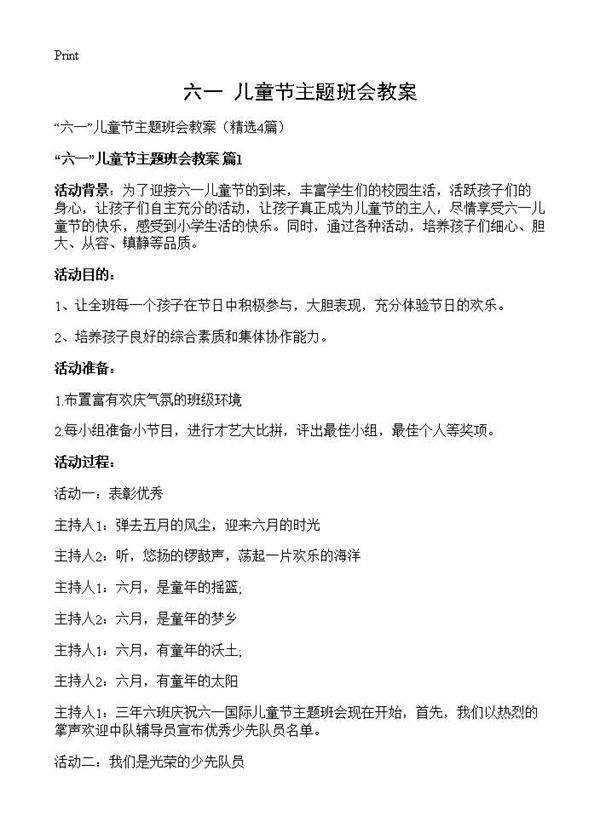 Print

六一 儿童节主题班会教案

“六一”儿童节主题班会教案（精选4篇）

“六一”儿童节主题班会教案 篇1

活动背景：为了迎接六一儿童节的到来，丰富学生们的校园生活，活跃孩子们的身心，让孩子们自主充分的活动，让孩子真正成为儿童节的主人，尽情享受六一儿童节的快乐，感受到小学生活的快乐。同时，通过各种活动，培养孩子们细心、胆大、从容、镇静等品质。

活动目的：

1、让全班每一个孩子在节日中积极参与，大胆表现，充分体验节日的欢乐。

2、培养孩子良好的综合素质和集体协作能力。

活动准备：

1.布置富有欢庆气氛的班级环境

2.每小组准备小节目，进行才艺大比拼，评出最佳小组，最佳个人等奖项。

活动过程：

活动一：表彰优秀

主持人1：弹去五月的风尘，迎来六月的时光

主持人2：听，悠扬的锣鼓声，荡起一片欢乐的海洋

主持人1：六月，是童年的摇篮；

主持人2：六月，是童年的梦乡

主持人1：六月，有童年的沃土；

主持人2：六月，有童年的太阳

主持人1：三年六班庆祝六一国际儿童节主题班会现在开始，首先，我们以热烈的掌声欢迎中队辅导员宣布优秀少先队员名单。

活动二：我们是光荣的少先队员